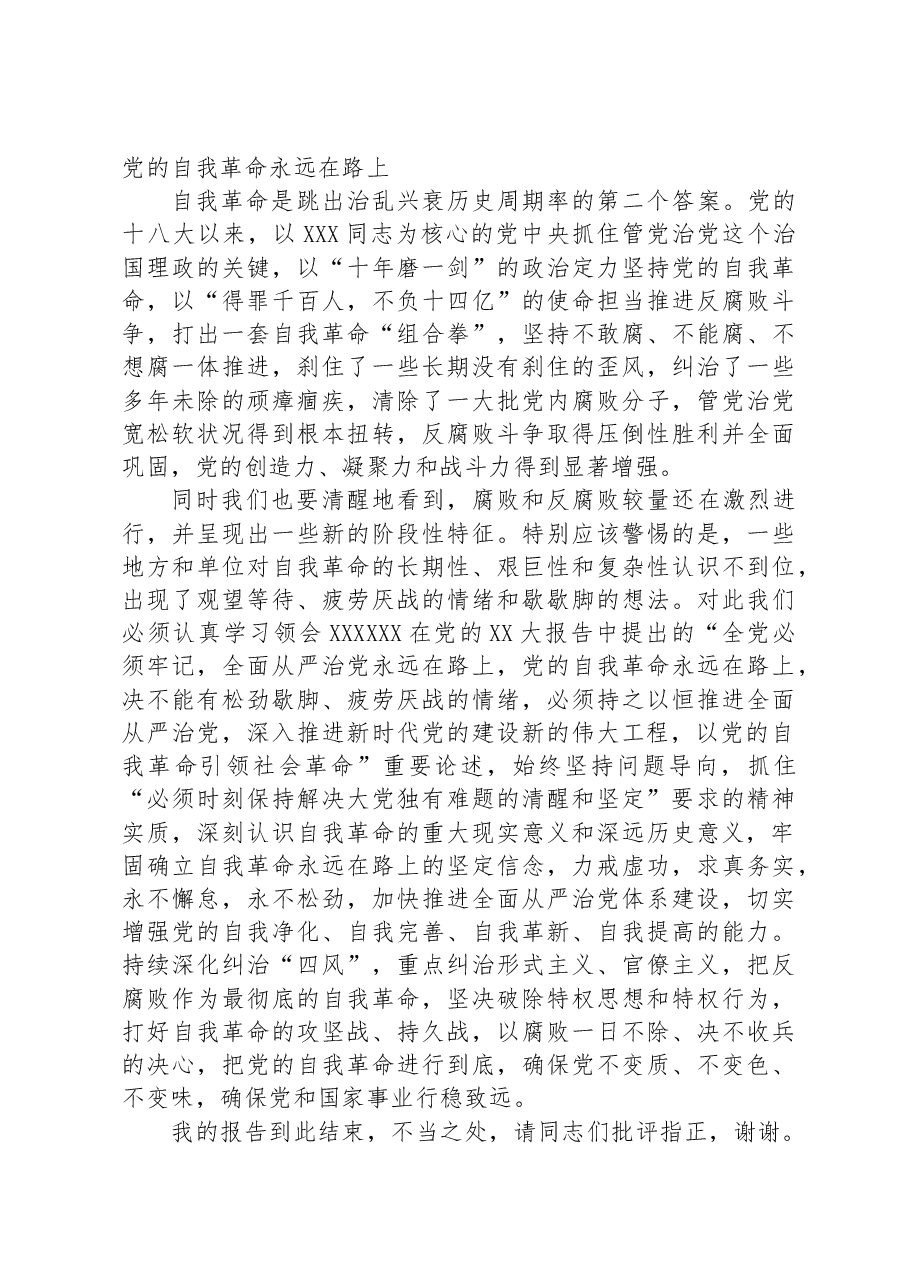 党的自我革命永远在路上

自我革命是跳出治乱兴衰历史周期率的第二个答案。党的十八大以来，以XXX同志为核心的党中央抓住管党治党这个治国理政的关键，以“十年磨一剑”的政治定力坚持党的自我革命，以“得罪千百人，不负十四亿”的使命担当推进反腐败斗争，打出一套自我革命“组合拳”，坚持不敢腐、不能腐、不想腐一体推进，刹住了一些长期没有刹住的歪风，纠治了一些多年未除的顽瘴痼疾，清除了一大批党内腐败分子，管党治党宽松软状况得到根本扭转，反腐败斗争取得压倒性胜利并全面巩固，党的创造力、凝聚力和战斗力得到显著增强。

同时我们也要清醒地看到，腐败和反腐败较量还在激烈进行，并呈现出一些新的阶段性特征。特别应该警惕的是，一些地方和单位对自我革命的长期性、艰巨性和复杂性认识不到位，出现了观望等待、疲劳厌战的情绪和歇歇脚的想法。对此我们必须认真学习领会XXXXXX在党的XX大报告中提出的“全党必须牢记，全面从严治党永远在路上，党的自我革命永远在路上，决不能有松劲歇脚、疲劳厌战的情绪，必须持之以恒推进全面从严治党，深入推进新时代党的建设新的伟大工程，以党的自我革命引领社会革命”重要论述，始终坚持问题导向，抓住“必须时刻保持解决大党独有难题的清醒和坚定”要求的精神实质，深刻认识自我革命的重大现实意义和深远历史意义，牢固确立自我革命永远在路上的坚定信念，力戒虚功，求真务实，永不懈怠，永不松劲，加快推进全面从严治党体系建设，切实增强党的自我净化、自我完善、自我革新、自我提高的能力。持续深化纠治“四风”，重点纠治形式主义、官僚主义，把反腐败作为最彻底的自我革命，坚决破除特权思想和特权行为，打好自我革命的攻坚战、持久战，以腐败一日不除、决不收兵的决心，把党的自我革命进行到底，确保党不变质、不变色、不变味，确保党和国家事业行稳致远。

我的报告到此结束，不当之处，请同志们批评指正，谢谢。